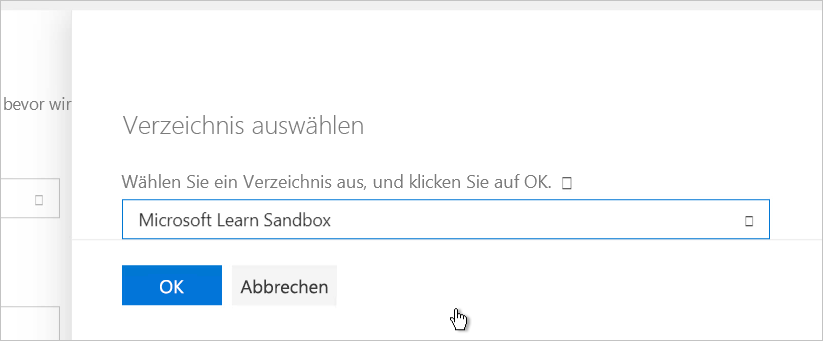 bevor wir

Verzeichnis auswählen

Wählen Sie ein Verzeichnis aus, und klicken Sie auf OK.

Microsoft Learn Sandbox

OK

Abbrechen